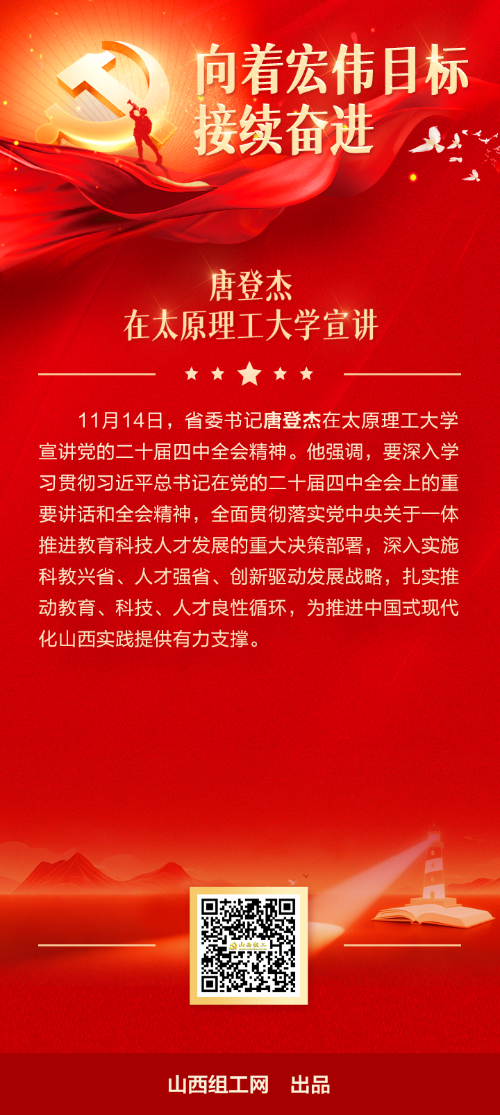 向着宏伟目标
接续奋进

唐登杰
在太原理工大学宣讲

11月14日，省委书记唐登杰在太原理工大学宣讲党的二十届四中全会精神。他强调，要深入学习贯彻习近平总书记在党的二十届四中全会上的重要讲话和全会精神，全面贯彻落实党中央关于一体推进教育科技人才发展的重大决策部署，深入实施科教兴省、人才强省、创新驱动发展战略，扎实推动教育、科技、人才良性循环，为推进中国式现代化山西实践提供有力支撑。

山西组工网 出品